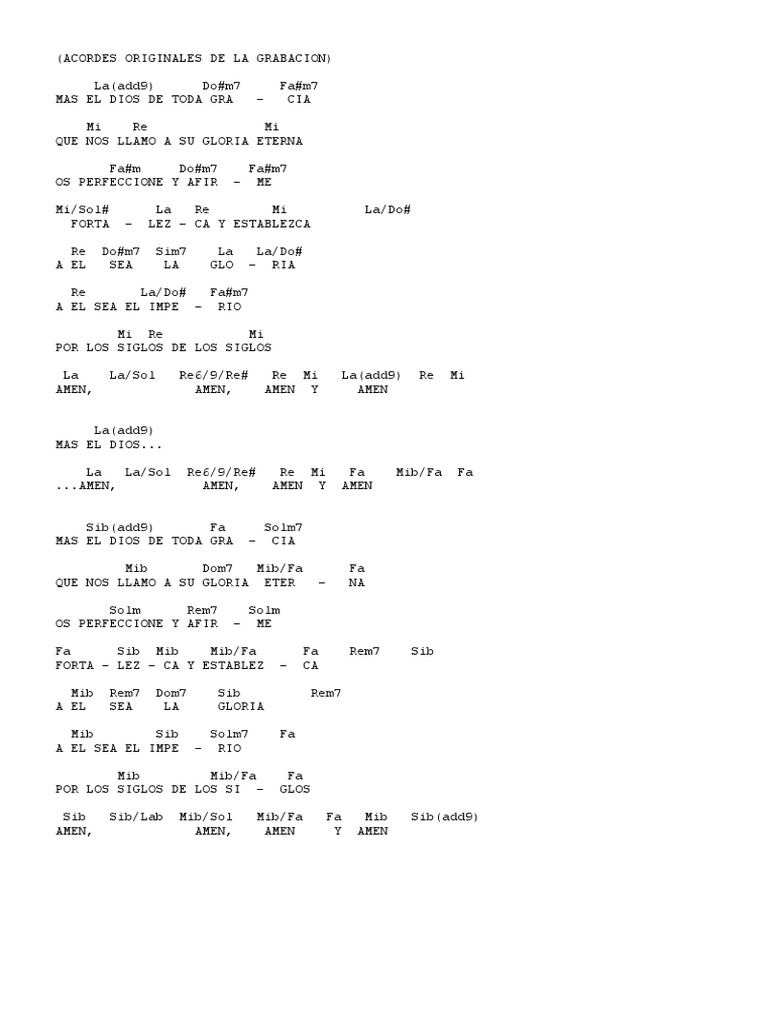 (ACORDES ORIGINALES DE LA GRABACION)

La(add9) Do#m7 Fa#m7
MAS EL DIOS DE TODA GRA - CIA

Mi Re Mi
QUE NOS LLAMO A SU GLORIA ETERNA

Fa#m Do#m7 Fa#m7
OS PERFECCIONE Y AFIR - ME

Mi/Sol# La Re Mi La/Do#
FORTA - LEZ - CA Y ESTABLEZCA

Re Do#m7 Sim7 La La/Do#
A EL SEA LA GLO - RIA

Re La/Do# Fa#m7
A EL SEA EL IMPE - RIO

Mi Re Mi
POR LOS SIGLOS DE LOS SIGLOS

La La/Sol Re6/9/Re# Re Mi La(add9) Re Mi
AMEN, AMEN, AMEN Y AMEN

La(add9)
MAS EL DIOS...

La La/Sol Re6/9/Re# Re Mi Fa Mib/Fa Fa
...AMEN, AMEN, AMEN Y AMEN

Sib(add9) Fa Solm7
MAS EL DIOS DE TODA GRA - CIA

Mib Dom7 Mib/Fa Fa
QUE NOS LLAMO A SU GLORIA ETER - NA

Solm Rem7 Solm
OS PERFECCIONE Y AFIR - ME

Fa Sib Mib Mib/Fa Fa Rem7 Sib
FORTA - LEZ - CA Y ESTABLEZ - CA

Mib Rem7 Dom7 Sib Rem7
A EL SEA LA GLORIA

Mib Sib Solm7 Fa
A EL SEA EL IMPE - RIO

Mib Mib/Fa Fa
POR LOS SIGLOS DE LOS SI - GLOS

Sib Sib/Lab Mib/Sol Mib/Fa Fa Mib Sib(add9)
AMEN, AMEN, AMEN Y AMEN